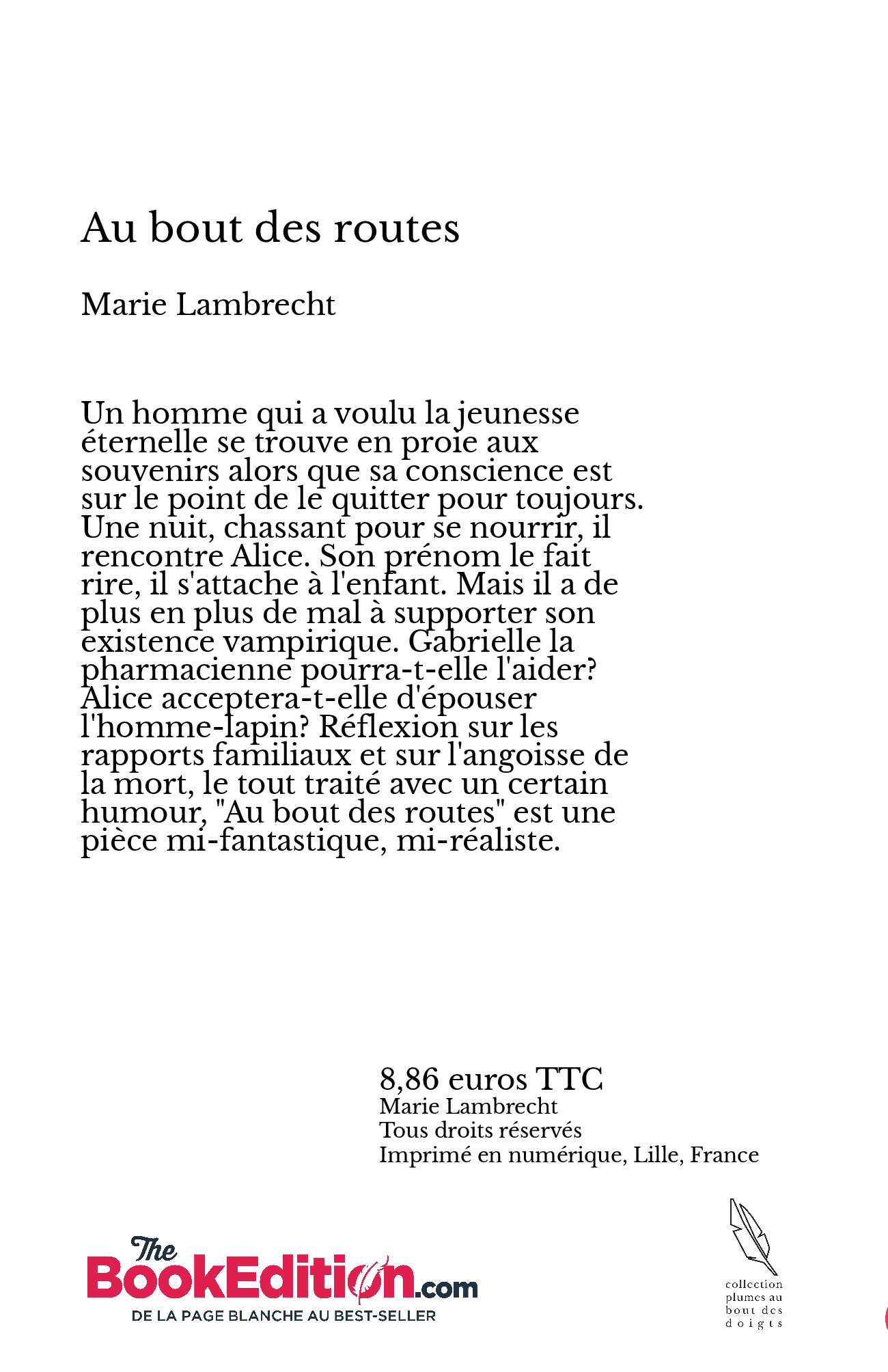 Au bout des routes

Marie Lambrecht

Un homme qui a voulu la jeunesse éternelle se trouve en proie aux souvenirs alors que sa conscience est sur le point de le quitter pour toujours. Une nuit, chassant pour se nourrir, il rencontre Alice. Son prénom le fait rire, il s'attache à l'enfant. Mais il a de plus en plus de mal à supporter son existence vampirique. Gabrielle la pharmacienne pourra-t-elle l'aider? Alice acceptera-t-elle d'épouser l'homme-lapin? Réflexion sur les rapports familiaux et sur l'angoisse de la mort, le tout traité avec un certain humour, "Au bout des routes" est une pièce mi-fantastique, mi-réaliste.

8,86 euros TTC
Marie Lambrecht
Tous droits réservés
Imprimé en numérique, Lille, France

The BookEdition.com
DE LA PAGE BLANCHE AU BEST-SELLER

collection plumes au bout des doigts